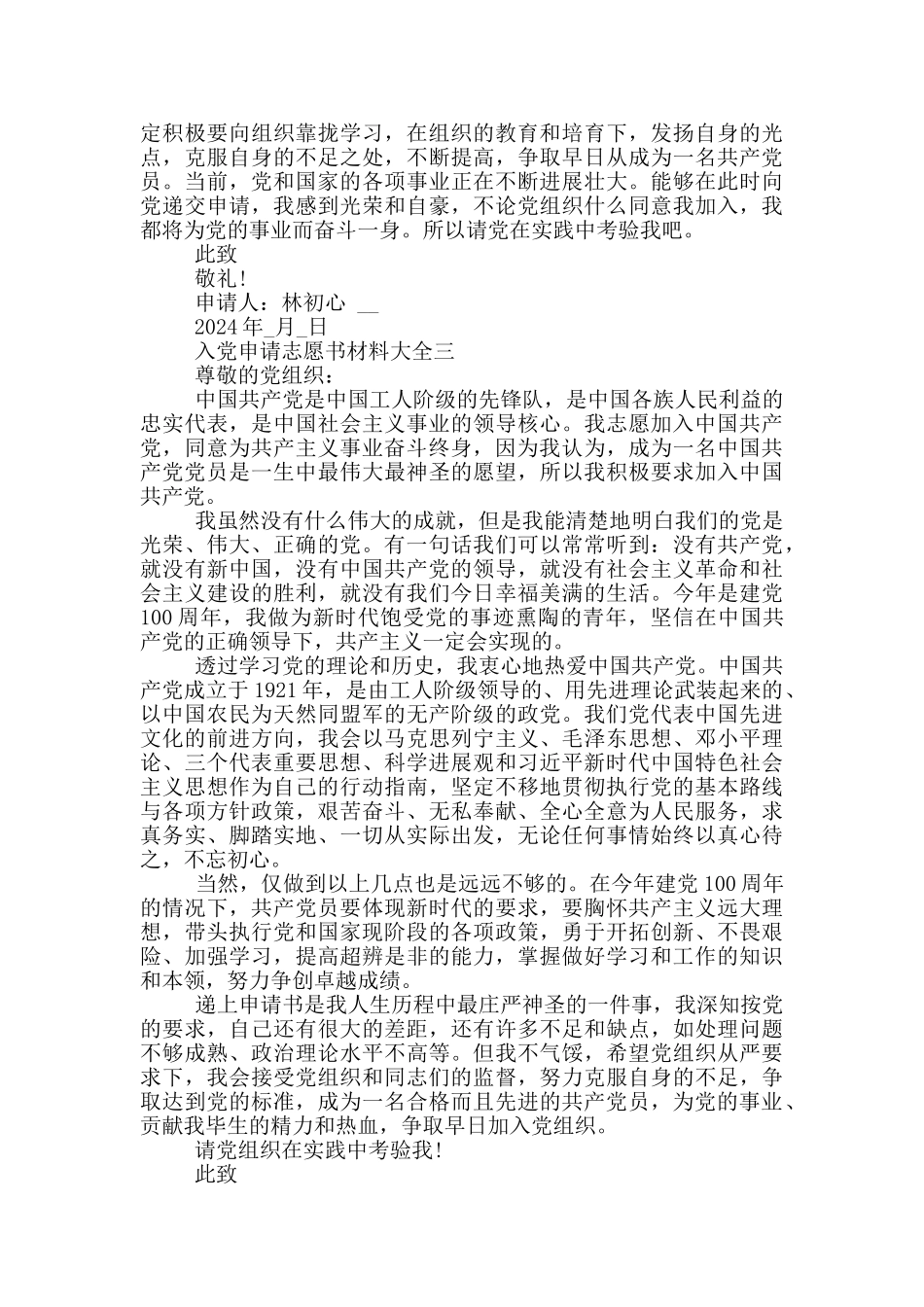 定积极要向组织靠拢学习，在组织的教育和培育下，发扬自身的光点，克服自身的不足之处，不断提高，争取早日从成为一名共产党员。当前，党和国家的各项事业正在不断进展壮大。能够在此时向党递交申请，我感到光荣和自豪，不论党组织什么同意我加入，我都将为党的事业而奋斗一身。所以请党在实践中考验我吧。

此致

敬礼!

申请人：林初心 __

2024 年_月_日

入党申请志愿书材料大全三

尊敬的党组织：

中国共产党是中国工人阶级的先锋队，是中国各族人民利益的忠实代表，是中国社会主义事业的领导核心。我志愿加入中国共产党，同意为共产主义事业奋斗终身，因为我认为，成为一名中国共产党党员是一生中最伟大最神圣的愿望，所以我积极要求加入中国共产党。

我虽然没有什么伟大的成就，但是我能清楚地明白我们的党是光荣、伟大、正确的党。有一句话我们可以常常听到：没有共产党，就没有新中国，没有中国共产党的领导，就没有社会主义革命和社会主义建设的胜利，就没有我们今日幸福美满的生活。今年是建党 100 周年，我做为新时代饱受党的事迹熏陶的青年，坚信在中国共产党的正确领导下，共产主义一定会实现的。

透过学习党的理论和历史，我衷心地热爱中国共产党。中国共产党成立于 1921 年，是由工人阶级领导的、用先进理论武装起来的、以中国农民为天然同盟军的无产阶级的政党。我们党代表中国先进文化的前进方向，我会以马克思列宁主义、毛泽东思想、邓小平理论、三个代表重要思想、科学进展观和习近平新时代中国特色社会主义思想作为自己的行动指南，坚定不移地贯彻执行党的基本路线与各项方针政策，艰苦奋斗、无私奉献、全心全意为人民服务，求真务实、脚踏实地、一切从实际出发，无论任何事情始终以真心待之，不忘初心。

当然，仅做到以上几点也是远远不够的。在今年建党 100 周年的情况下，共产党员要体现新时代的要求，要胸怀共产主义远大理想，带头执行党和国家现阶段的各项政策，勇于开拓创新、不畏艰险、加强学习，提高超辨是非的能力，掌握做好学习和工作的知识和本领，努力争创卓越成绩。

递上申请书是我人生历程中最庄严神圣的一件事，我深知按党的要求，自己还有很大的差距，还有许多不足和缺点，如处理问题不够成熟、政治理论水平不高等。但我不气馁，希望党组织从严要求下，我会接受党组织和同志们的监督，努力克服自身的不足，争取达到党的标准，成为一名合格而且先进的共产党员，为党的事业、贡献我毕生的精力和热血，争取早日加入党组织。

请党组织在实践中考验我!

此致